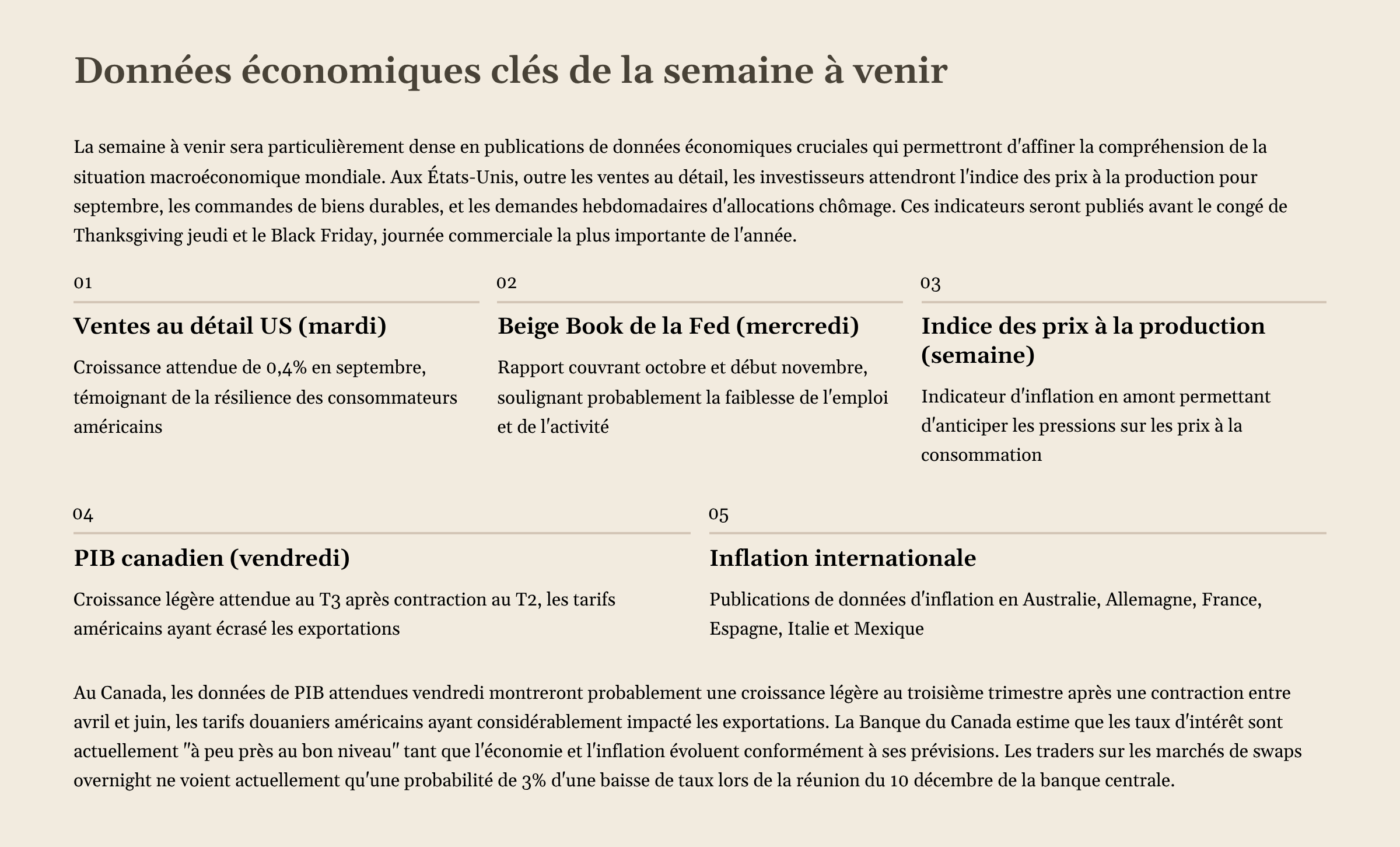 Données économiques clés de la semaine à venir

La semaine à venir sera particulièrement dense en publications de données économiques cruciales qui permettront d'affiner la compréhension de la situation macroéconomique mondiale. Aux États-Unis, outre les ventes au détail, les investisseurs attendront l'indice des prix à la production pour septembre, les commandes de biens durables, et les demandes hebdomadaires d'allocations chômage. Ces indicateurs seront publiés avant le congé de Thanksgiving jeudi et le Black Friday, journée commerciale la plus importante de l'année.

01

Ventes au détail US (mardi)

Croissance attendue de 0,4% en septembre, témoignant de la résilience des consommateurs américains

02

Beige Book de la Fed (mercredi)

Rapport couvrant octobre et début novembre, soulignant probablement la faiblesse de l'emploi et de l'activité

03

Indice des prix à la production (semaine)

Indicateur d'inflation en amont permettant d'anticiper les pressions sur les prix à la consommation

04

PIB canadien (vendredi)

Croissance légère attendue au T3 après contraction au T2, les tarifs américains ayant écrasé les exportations

05

Inflation internationale

Publications de données d'inflation en Australie, Allemagne, France, Espagne, Italie et Mexique

Au Canada, les données de PIB attendues vendredi montreront probablement une croissance légère au troisième trimestre après une contraction entre avril et juin, les tarifs douaniers américains ayant considérablement impacté les exportations. La Banque du Canada estime que les taux d'intérêt sont actuellement "à peu près au bon niveau" tant que l'économie et l'inflation évoluent conformément à ses prévisions. Les traders sur les marchés de swaps overnight ne voient actuellement qu'une probabilité de 3% d'une baisse de taux lors de la réunion du 10 décembre de la banque centrale.